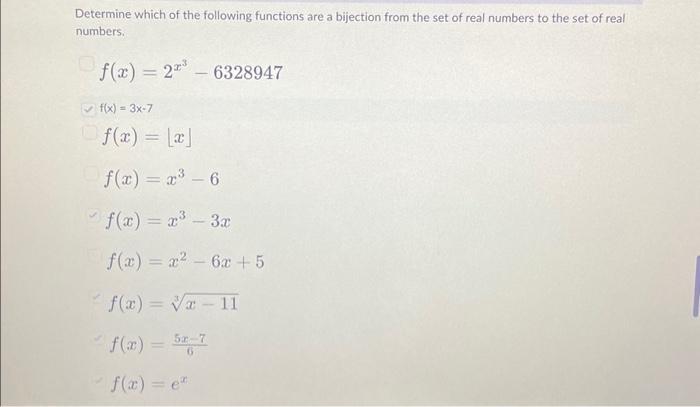 Determine which of the following functions are a bijection from the set of real numbers to the set of real numbers.

$f(x) = 2^{x^3} - 6328947$

f(x) = 3x-7

$f(x) = \lfloor x \rfloor$

$f(x) = x^3 - 6$

$f(x) = x^3 - 3x$

$f(x) = x^2 - 6x + 5$

$f(x) = \sqrt[3]{x - 11}$

$f(x) = \frac{5x-7}{6}$

$f(x) = e^x$